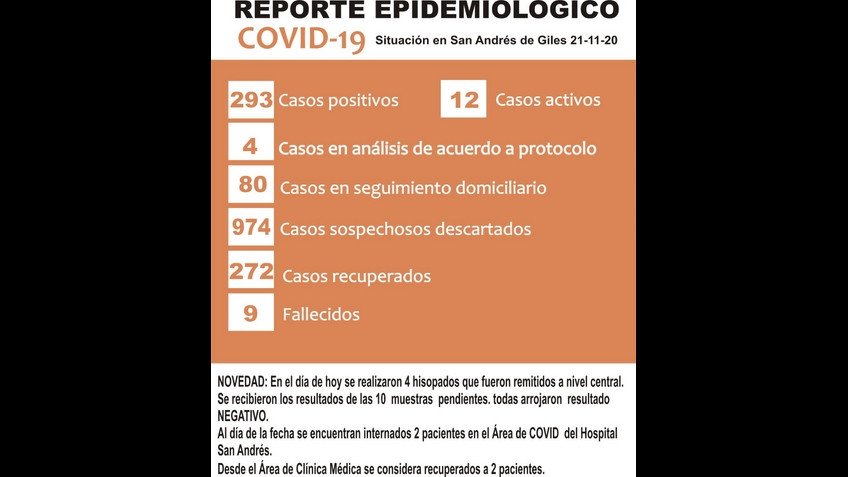 REPORTE EPIDEMIOLOGICO

COVID-19 Situación en San Andrés de Giles 21-11-20

293 Casos positivos

12 Casos activos

4 Casos en análisis de acuerdo a protocolo

80 Casos en seguimiento domiciliario

974 Casos sospechosos descartados

272 Casos recuperados

9 Fallecidos

NOVEDAD: En el día de hoy se realizaron 4 hisopados que fueron remitidos a nivel central.
Se recibieron los resultados de las 10 muestras pendientes. todas arrojaron resultado NEGATIVO.
Al día de la fecha se encuentran internados 2 pacientes en el Área de COVID del Hospital San Andrés.
Desde el Área de Clínica Médica se considera recuperados a 2 pacientes.